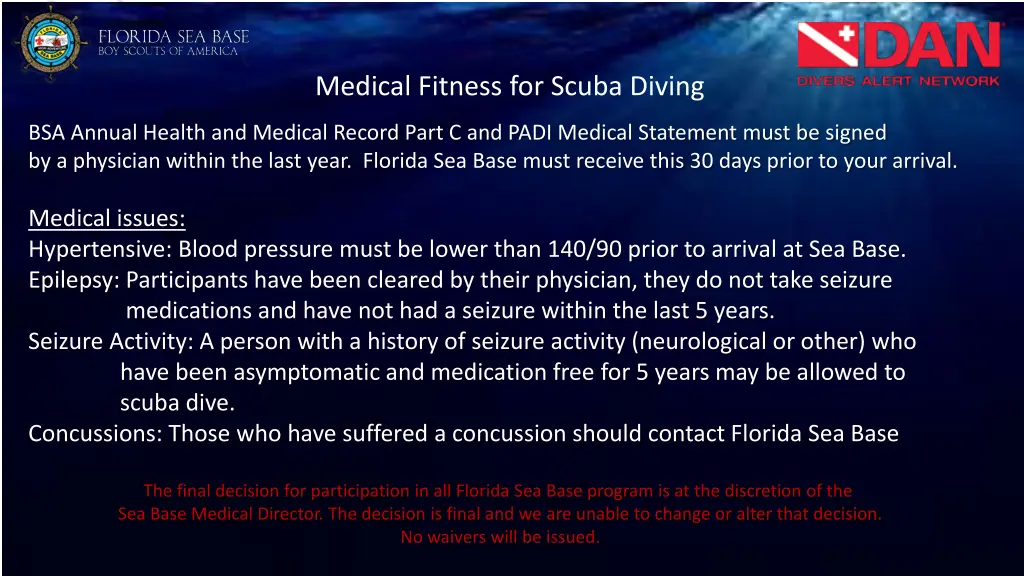 FLORIDA SEA BASE
BOY SCOUTS OF AMERICA

DAN
DIVERS ALERT NETWORK

Medical Fitness for Scuba Diving

BSA Annual Health and Medical Record Part C and PADI Medical Statement must be signed by a physician within the last year. Florida Sea Base must receive this 30 days prior to your arrival.

Medical issues:
Hypertensive: Blood pressure must be lower than 140/90 prior to arrival at Sea Base.
Epilepsy: Participants have been cleared by their physician, they do not take seizure medications and have not had a seizure within the last 5 years.
Seizure Activity: A person with a history of seizure activity (neurological or other) who have been asymptomatic and medication free for 5 years may be allowed to scuba dive.
Concussions: Those who have suffered a concussion should contact Florida Sea Base

The final decision for participation in all Florida Sea Base program is at the discretion of the Sea Base Medical Director. The decision is final and we are unable to change or alter that decision. No waivers will be issued.